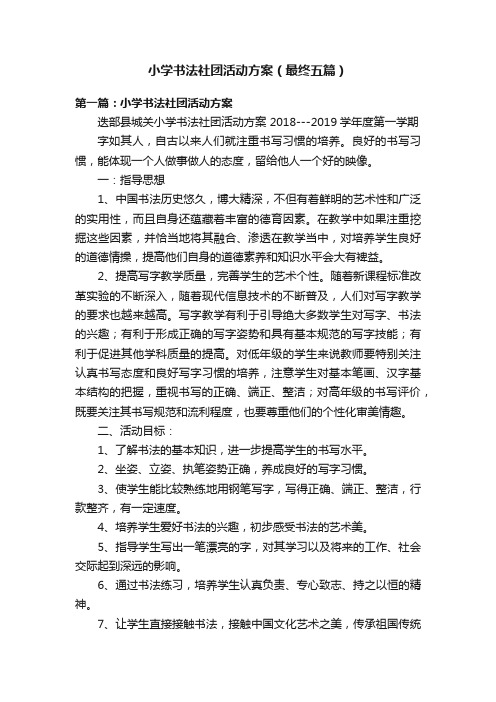 小学书法社团活动方案（最终五篇）

第一篇：小学书法社团活动方案

迭部县城关小学书法社团活动方案 2018---2019 学年度第一学期

字如其人，自古以来人们就注重书写习惯的培养。良好的书写习惯，能体现一个人做事做人的态度，留给他人一个好的映像。

一：指导思想

1、中国书法历史悠久，博大精深，不但有着鲜明的艺术性和广泛的实用性，而且自身还蕴藏着丰富的德育因素。在教学中如果注重挖掘这些因素，并恰当地将其融合、渗透在教学当中，对培养学生良好的道德情操，提高他们自身的道德素养和知识水平会大有裨益。

2、提高写字教学质量，完善学生的艺术个性。随着新课程标准改革实验的不断深入，随着现代信息技术的不断普及，人们对写字教学的要求也越来越高。写字教学有利于引导绝大多数学生对写字、书法的兴趣；有利于形成正确的写字姿势和具有基本规范的写字技能；有利于促进其他学科质量的提高。对低年级的学生来说教师要特别关注认真书写态度和良好写字习惯的培养，注意学生对基本笔画、汉字基本结构的把握，重视书写的正确、端正、整洁；对高年级的书写评价，既要关注其书写规范和流利程度，也要尊重他们的个性化审美情趣。

二、活动目标：

1、了解书法的基本知识，进一步提高学生的书写水平。

2、坐姿、立姿、执笔姿势正确，养成良好的写字习惯。

3、使学生能比较熟练地用钢笔写字，写得正确、端正、整洁，行款整齐，有一定速度。

4、培养学生爱好书法的兴趣，初步感受书法的艺术美。

5、指导学生写出一笔漂亮的字，对其学习以及将来的工作、社会交际起到深远的影响。

6、通过书法练习，培养学生认真负责、专心致志、持之以恒的精神。

7、让学生直接接触书法，接触中国文化艺术之美，传承祖国传统